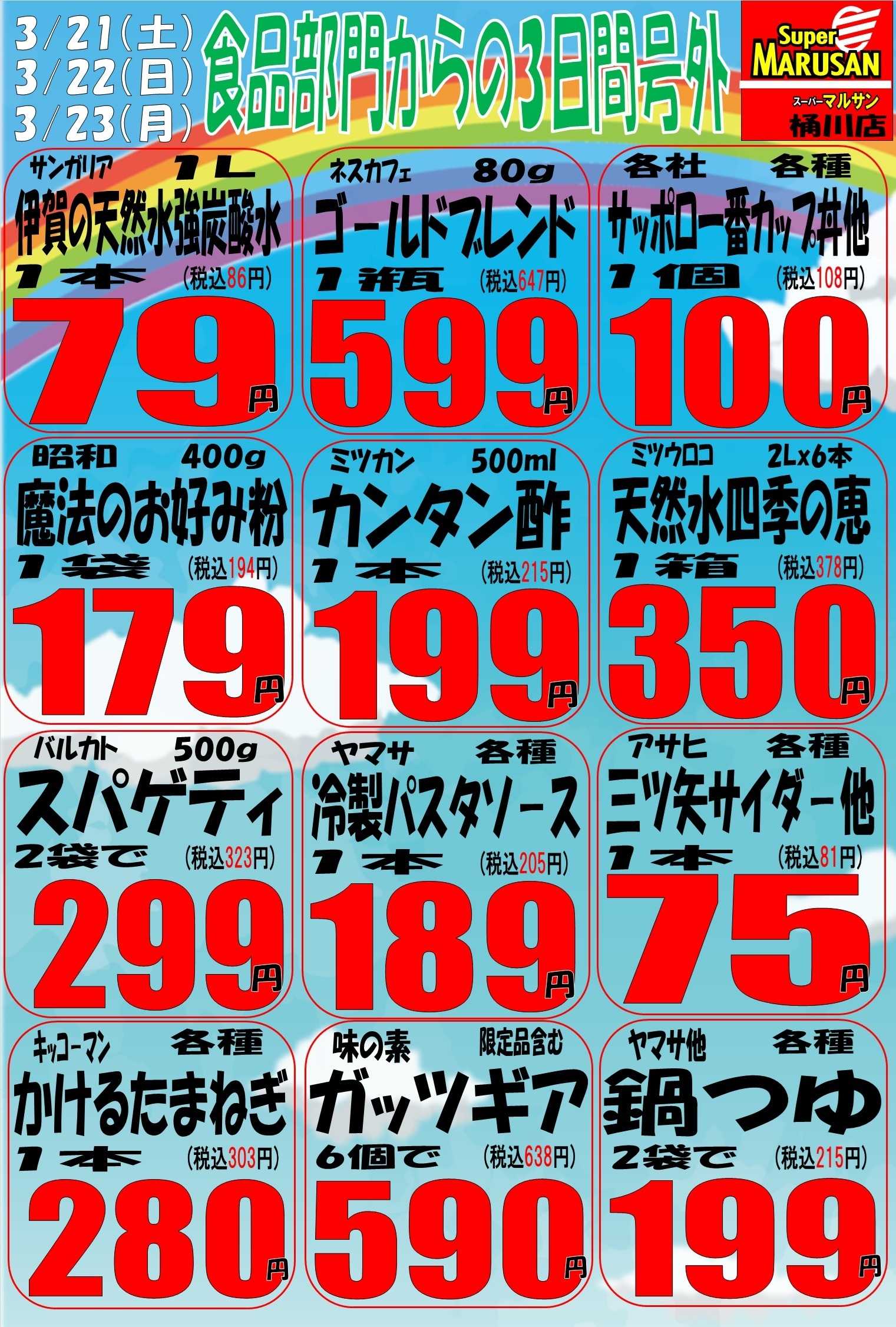 3/21(土)
3/22(日)
3/23(月)

食品部門からの3日間号外

Super MARUSAN
スーパーマルサン
桶川店

サンガリア 1L
伊賀の天然水強炭酸水
1本 (税込86円)
79円

ネスカフェ 80g
ゴールドブレンド
1瓶 (税込647円)
599円

各社 各種
サッポロ一番カップ丼他
1個 (税込108円)
100円

昭和 400g
魔法のお好み粉
1袋 (税込194円)
179円

ミツカン 500ml
カンタン酢
1本 (税込215円)
199円

ミツウロコ 2Lx6本
天然水四季の恵
1箱 (税込378円)
350円

バルカト 500g
スパゲティ
2袋で (税込323円)
299円

ヤマサ 各種
冷製パスタソース
1本 (税込205円)
189円

アサヒ 各種
三ツ矢サイダー他
1本 (税込81円)
75円

キッコーマン 各種
かけるたまねぎ
1本 (税込303円)
280円

味の素 限定品含む
ガッツギア
6個で (税込638円)
590円

ヤマサ他 各種
鍋つゆ
2袋で (税込215円)
199円